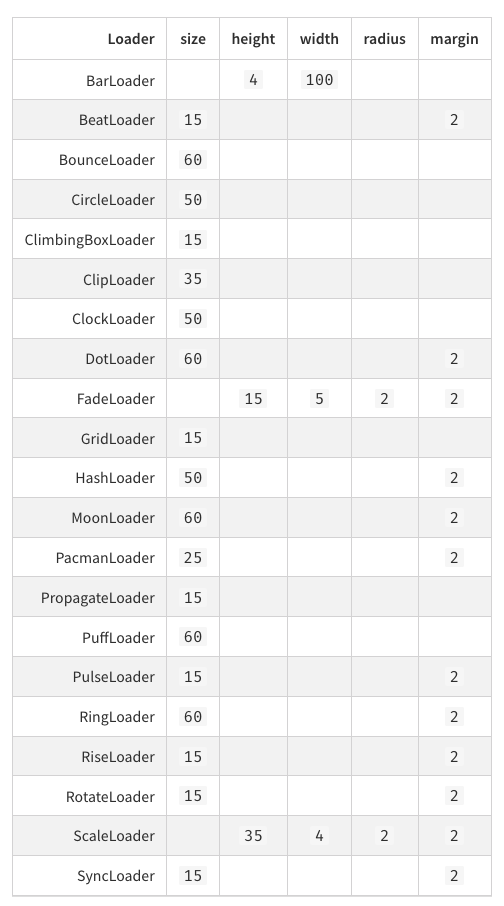 | Loader | size | height | width | radius | margin |
|---|---|---|---|---|---|
| BarLoader | | 4 | 100 | | |
| BeatLoader | 15 | | | | 2 |
| BounceLoader | 60 | | | | |
| CircleLoader | 50 | | | | |
| ClimbingBoxLoader | 15 | | | | |
| ClipLoader | 35 | | | | |
| ClockLoader | 50 | | | | |
| DotLoader | 60 | | | | 2 |
| FadeLoader | | 15 | 5 | 2 | 2 |
| GridLoader | 15 | | | | |
| HashLoader | 50 | | | | 2 |
| MoonLoader | 60 | | | | 2 |
| PacmanLoader | 25 | | | | 2 |
| PropagateLoader | 15 | | | | |
| PuffLoader | 60 | | | | |
| PulseLoader | 15 | | | | 2 |
| RingLoader | 60 | | | | 2 |
| RiseLoader | 15 | | | | 2 |
| RotateLoader | 15 | | | | 2 |
| ScaleLoader | | 35 | 4 | 2 | 2 |
| SyncLoader | 15 | | | | 2 |